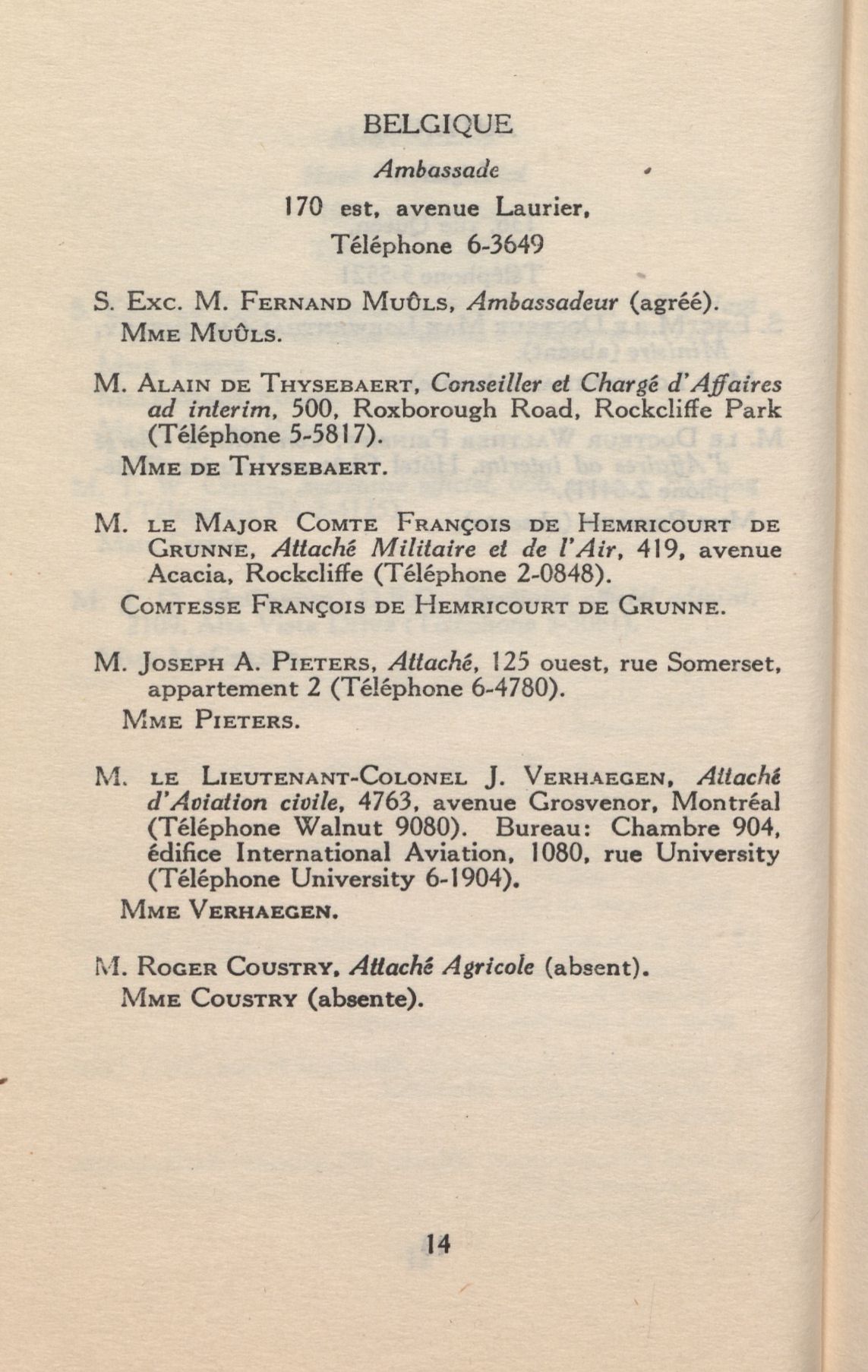 BELGIQUE

Ambassade

170 est, avenue Laurier,

Téléphone 6-3649

S. Exc. M. Fernand Muûls, Ambassadeur (agréé).
Mme Muûls.

M. Alain de Thysebaert, Conseiller et Chargé d'Affaires ad interim, 500, Roxborough Road, Rockcliffe Park (Téléphone 5-5817).
Mme de Thysebaert.

M. le Major Comte François de Hemricourt de Grunne, Attaché Militaire et de l'Air, 419, avenue Acacia, Rockcliffe (Téléphone 2-0848).
Comtesse François de Hemricourt de Grunne.

M. Joseph A. Pieters, Attaché, 125 ouest, rue Somerset, appartement 2 (Téléphone 6-4780).
Mme Pieters.

M. le Lieutenant-Colonel J. Verhaegen, Attaché d'Aviation civile, 4763, avenue Grosvenor, Montréal (Téléphone Walnut 9080). Bureau: Chambre 904, édifice International Aviation, 1080, rue University (Téléphone University 6-1904).
Mme Verhaegen.

M. Roger Coustry, Attaché Agricole (absent).
Mme Coustry (absente).

14